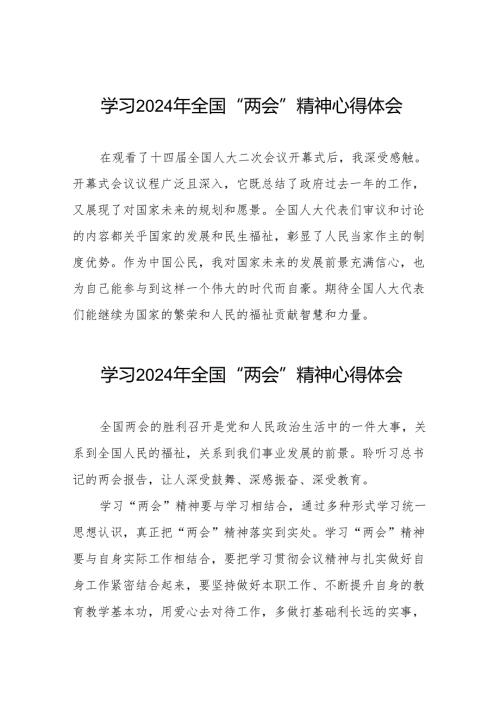 学习2024年全国“两会”精神心得体会

在观看了十四届全国人大二次会议开幕式后，我深受感触。开幕式会议议程广泛且深入，它既总结了政府过去一年的工作，又展现了对国家未来的规划和愿景。全国人大代表们审议和讨论的内容都关乎国家的发展和民生福祉，彰显了人民当家作主的制度优势。作为中国公民，我对国家未来的发展前景充满信心，也为自己能参与到这样一个伟大的时代而自豪。期待全国人大代表们能继续为国家的繁荣和人民的福祉贡献智慧和力量。

学习2024年全国“两会”精神心得体会

全国两会的胜利召开是党和人民政治生活中的一件大事，关系到全国人民的福祉，关系到我们事业发展的前景。聆听习总书记的两会报告，让人深受鼓舞、深感振奋、深受教育。

学习“两会”精神要与学习相结合，通过多种形式学习统一思想认识，真正把“两会”精神落实到实处。学习“两会”精神要与自身实际工作相结合，要把学习贯彻会议精神与扎实做好自身工作紧密结合起来，要坚持做好本职工作、不断提升自身的教育教学基本功，用爱心去对待工作，多做打基础利长远的实事，